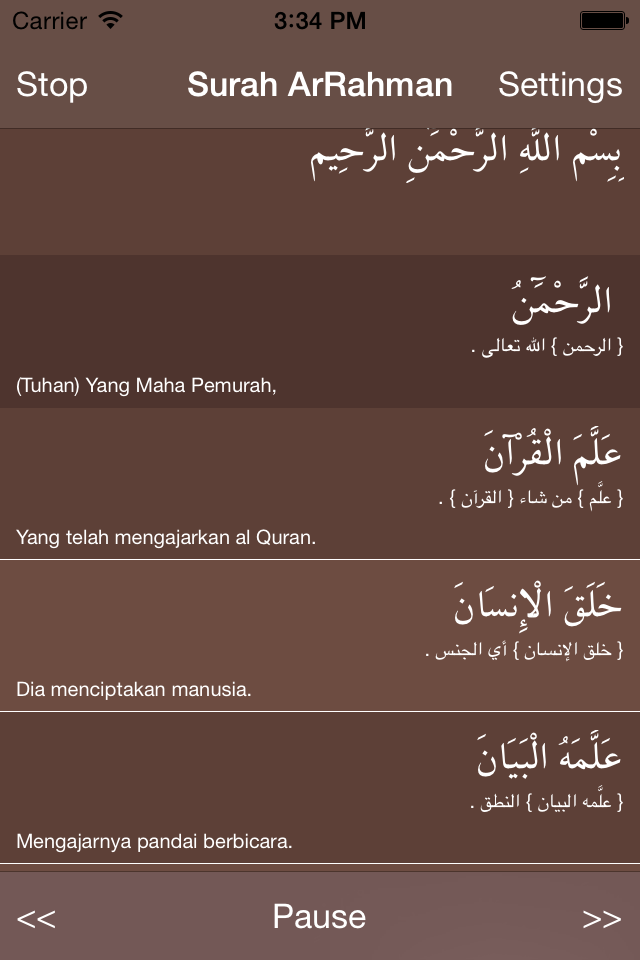 Carrier 3:34 PM

Stop Surah ArRahman Settings

بِسْمِ اللَّهِ الرَّحْمَٰنِ الرَّحِيمِ

الرَّحْمَٰنُ
{ الرحمن } الله تعالى .
(Tuhan) Yang Maha Pemurah,

عَلَّمَ الْقُرْآنَ
{ علَّم } من شاء { القرآن } .
Yang telah mengajarkan al Quran.

خَلَقَ الْإِنسَانَ
{ خلق الإنسان } أي الجنس .
Dia menciptakan manusia.

عَلَّمَهُ الْبَيَانَ
{ علَّمه البيان } النطق .
Mengajarnya pandai berbicara.

<< Pause >>